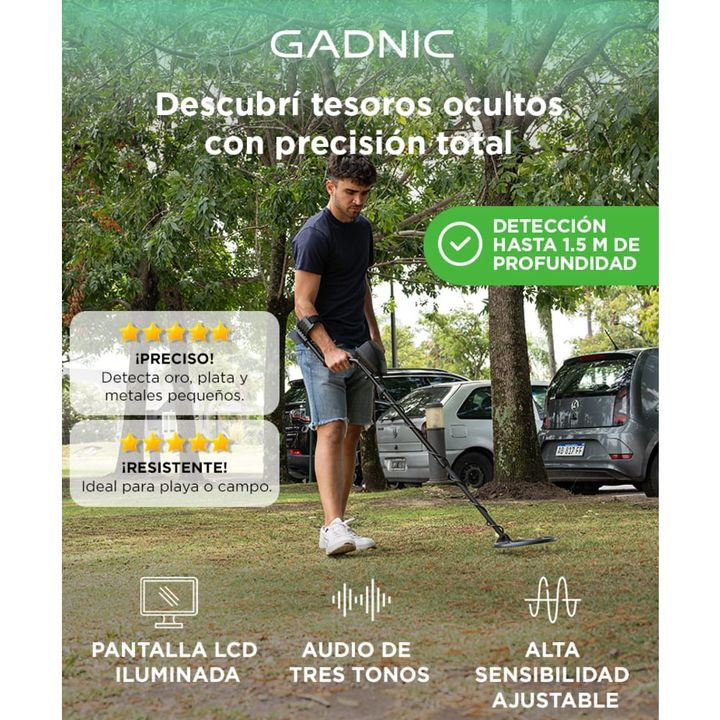 GADNIC

Descubrí tesoros ocultos con precisión total

DETECCIÓN HASTA 1.5 M DE PROFUNDIDAD

¡PRECISO!
Detecta oro, plata y metales pequeños.

¡RESISTENTE!
Ideal para playa o campo.

PANTALLA LCD ILUMINADA

AUDIO DE TRES TONOS

ALTA SENSIBILIDAD AJUSTABLE